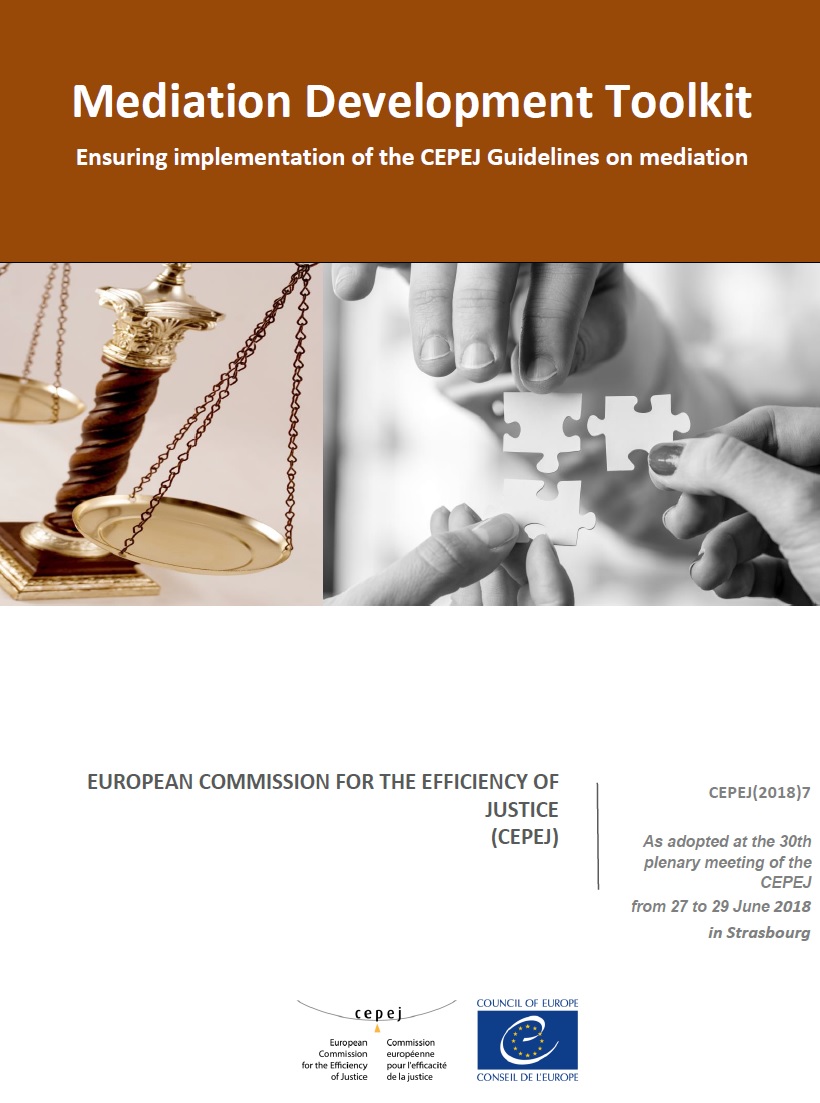 Mediation Development Toolkit

Ensuring implementation of the CEPEJ Guidelines on mediation

EUROPEAN COMMISSION FOR THE EFFICIENCY OF JUSTICE (CEPEJ)

CEPEJ(2018)7

As adopted at the 30th plenary meeting of the CEPEJ from 27 to 29 June 2018 in Strasbourg

cepej

European Commission for the Efficiency of Justice

Commission européenne pour l'efficacité de la justice

COUNCIL OF EUROPE

CONSEIL DE L'EUROPE